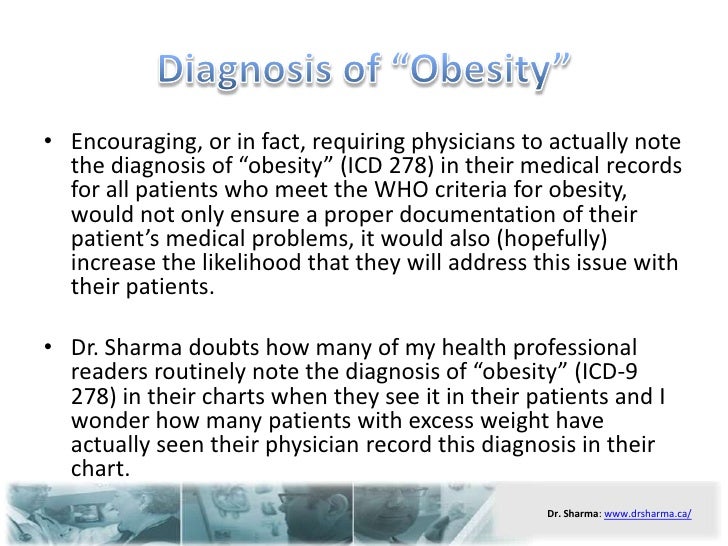 Diagnosis of "Obesity"

• Encouraging, or in fact, requiring physicians to actually note the diagnosis of "obesity" (ICD 278) in their medical records for all patients who meet the WHO criteria for obesity, would not only ensure a proper documentation of their patient's medical problems, it would also (hopefully) increase the likelihood that they will address this issue with their patients.

• Dr. Sharma doubts how many of my health professional readers routinely note the diagnosis of "obesity" (ICD-9 278) in their charts when they see it in their patients and I wonder how many patients with excess weight have actually seen their physician record this diagnosis in their chart.

Dr. Sharma: www.drsharma.ca/